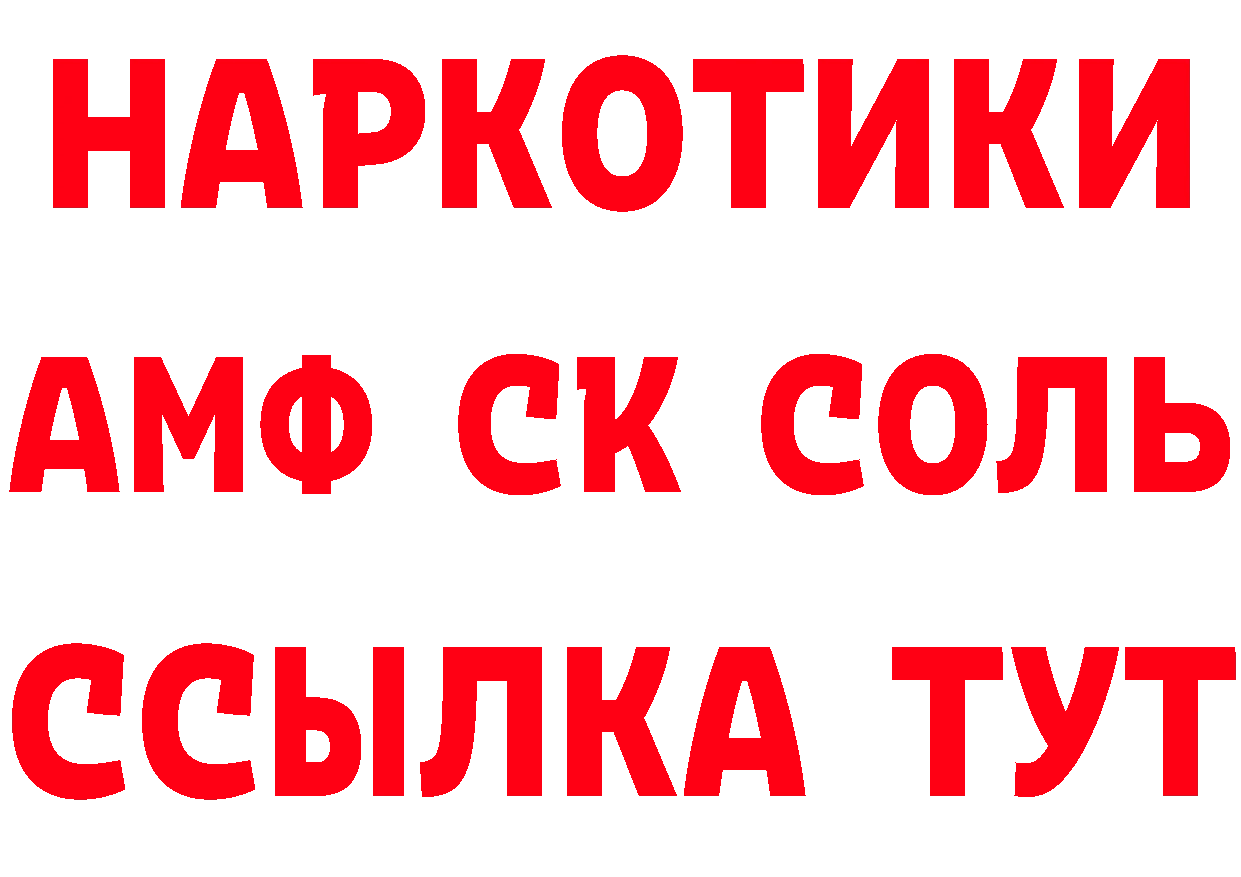 НАРКОТИКИ

АМФ СК СОЛЬ

ССЫЛКА ТУТ